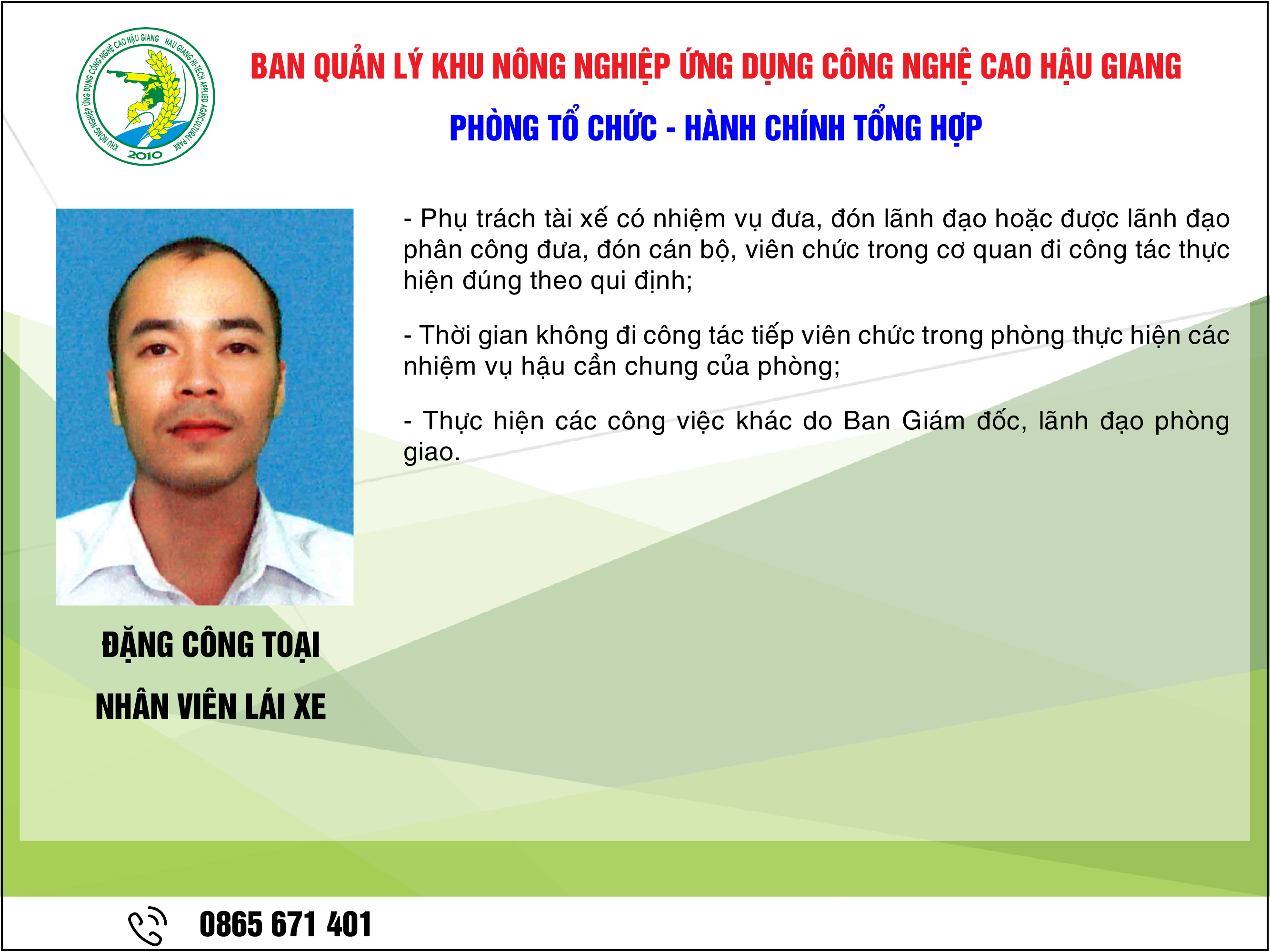 KHU NÔNG NGHIỆP ỨNG DỤNG CÔNG NGHỆ CAO HẬU GIANG
HAU GIANG HI-TECH APPLIED AGRICULTURAL PARK
2010

BAN QUẢN LÝ KHU NÔNG NGHIỆP ỨNG DỤNG CÔNG NGHỆ CAO HẬU GIANG

PHÒNG TỔ CHỨC - HÀNH CHÍNH TỔNG HỢP

- Phụ trách tài xế có nhiệm vụ đưa, đón lãnh đạo hoặc được lãnh đạo phân công đưa, đón cán bộ, viên chức trong cơ quan đi công tác thực hiện đúng theo qui định;

- Thời gian không đi công tác tiếp viên chức trong phòng thực hiện các nhiệm vụ hậu cần chung của phòng;

- Thực hiện các công việc khác do Ban Giám đốc, lãnh đạo phòng giao.

ĐẶNG CÔNG TOẠI

NHÂN VIÊN LÁI XE

0865 671 401